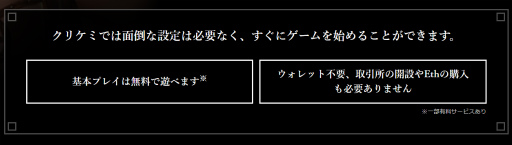 クリケミでは面倒な設定は必要なく、すぐにゲームを始めることができます。

基本プレイは無料で遊べます※

ウォレット不要、取引所の開設やEthの購入も必要ありません

※一部有料サービスあり